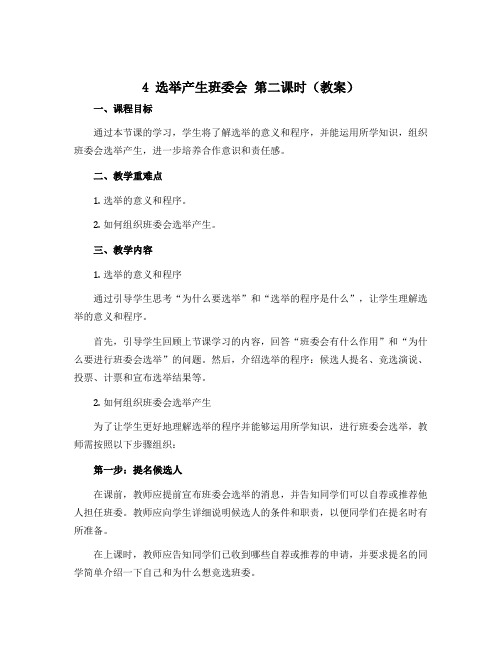 4 选举产生班委会 第二课时（教案）

一、课程目标

通过本节课的学习，学生将了解选举的意义和程序，并能运用所学知识，组织班委会选举产生，进一步培养合作意识和责任感。

二、教学重难点

1. 选举的意义和程序。

2. 如何组织班委会选举产生。

三、教学内容

1. 选举的意义和程序

通过引导学生思考“为什么要选举”和“选举的程序是什么”，让学生理解选举的意义和程序。

首先，引导学生回顾上节课学习的内容，回答“班委会有什么作用”和“为什么要进行班委会选举”的问题。然后，介绍选举的程序：候选人提名、竞选演说、投票、计票和宣布选举结果等。

2. 如何组织班委会选举产生

为了让学生更好地理解选举的程序并能够运用所学知识，进行班委会选举，教师需按照以下步骤组织：

第一步：提名候选人

在课前，教师应提前宣布班委会选举的消息，并告知同学们可以自荐或推荐他人担任班委。教师应向学生详细说明候选人的条件和职责，以便同学们在提名时有所准备。

在上课时，教师应告知同学们已收到哪些自荐或推荐的申请，并要求提名的同学简单介绍一下自己和为什么想竞选班委。